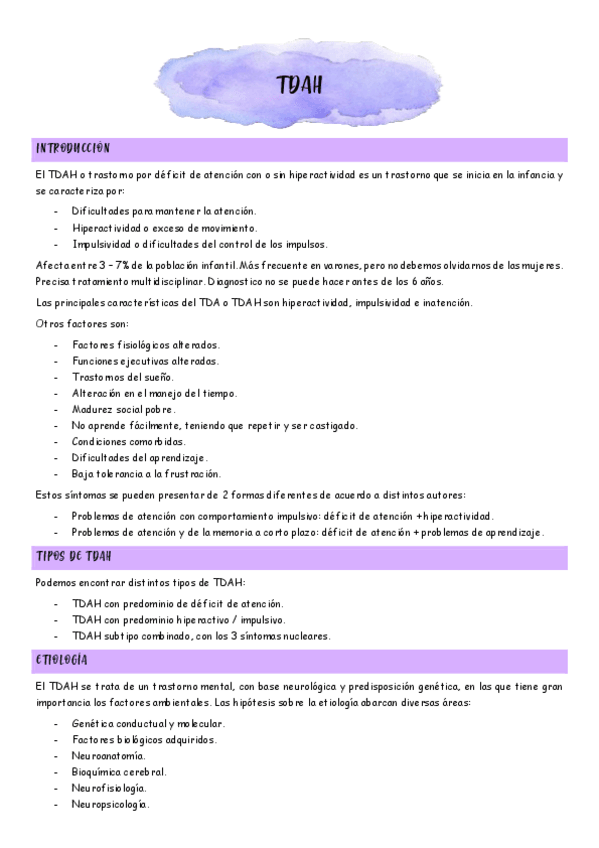 TDAH

INTRODUCCIÓN

El TDAH o trastorno por déficit de atención con o sin hiperactividad es un trastorno que se inicia en la infancia y se caracteriza por:

- Dificultades para mantener la atención.
- Hiperactividad o exceso de movimiento.
- Impulsividad o dificultades del control de los impulsos.

Afecta entre 3 – 7% de la población infantil. Más frecuente en varones, pero no debemos olvidarnos de las mujeres. Precisa tratamiento multidisciplinar. Diagnostico no se puede hacer antes de los 6 años.

Las principales características del TDA o TDAH son hiperactividad, impulsividad e inatención.

Otros factores son:

- Factores fisiológicos alterados.
- Funciones ejecutivas alteradas.
- Trastornos del sueño.
- Alteración en el manejo del tiempo.
- Madurez social pobre.
- No aprende fácilmente, teniendo que repetir y ser castigado.
- Condiciones comorbidas.
- Dificultades del aprendizaje.
- Baja tolerancia a la frustración.

Estos síntomas se pueden presentar de 2 formas diferentes de acuerdo a distintos autores:

- Problemas de atención con comportamiento impulsivo: déficit de atención + hiperactividad.
- Problemas de atención y de la memoria a corto plazo: déficit de atención + problemas de aprendizaje.

TIPOS DE TDAH

Podemos encontrar distintos tipos de TDAH:

- TDAH con predominio de déficit de atención.
- TDAH con predominio hiperactivo / impulsivo.
- TDAH subtipo combinado, con los 3 síntomas nucleares.

ETIOLOGÍA

El TDAH se trata de un trastorno mental, con base neurológica y predisposición genética, en las que tiene gran importancia los factores ambientales. Las hipótesis sobre la etiología abarcan diversas áreas:

- Genética conductual y molecular.
- Factores biológicos adquiridos.
- Neuroanatomía.
- Bioquímica cerebral.
- Neurofisiología.
- Neuropsicología.